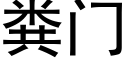 粪门